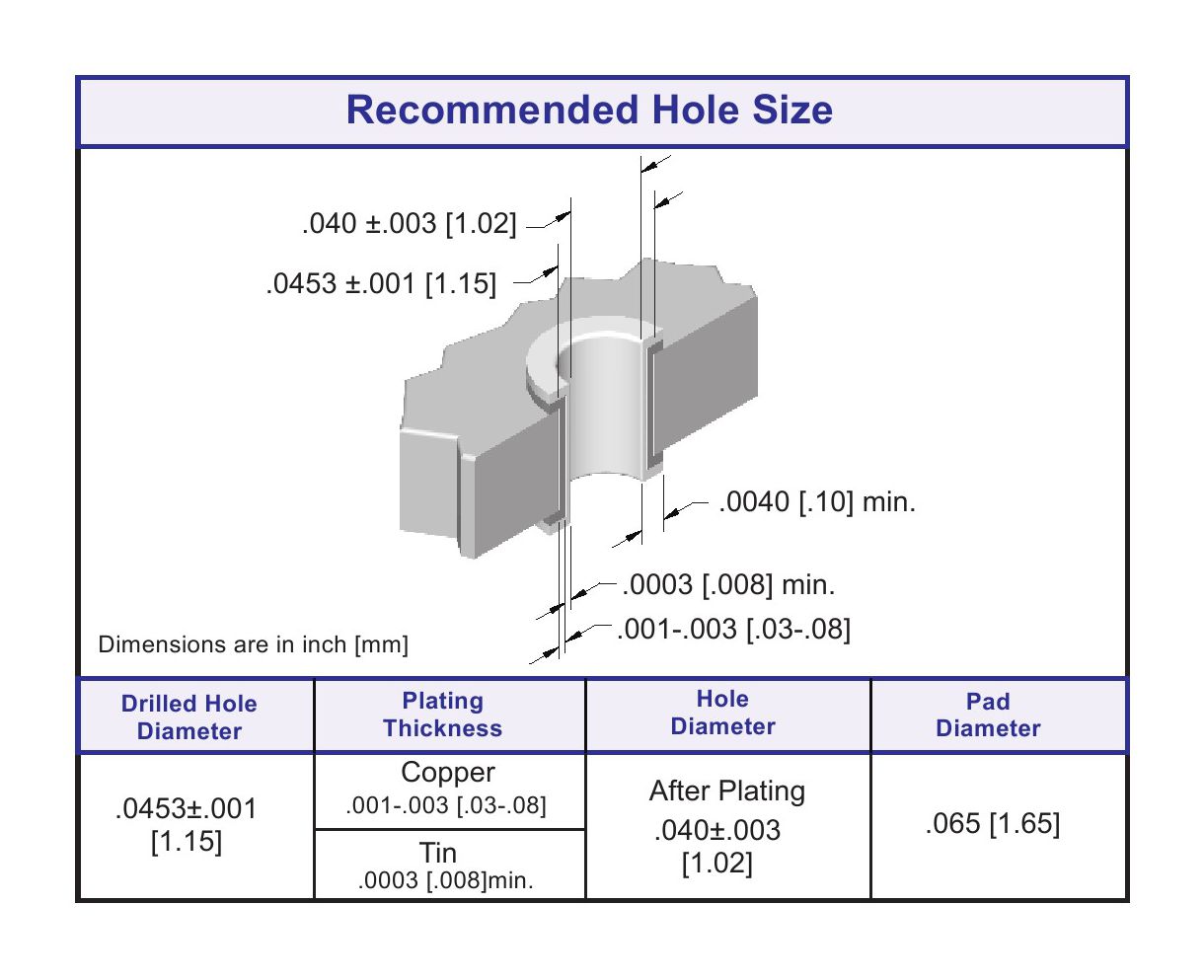 Recommended Hole Size

.040 ±.003 [1.02]

.0453 ±.001 [1.15]

.0040 [.10] min.

.0003 [.008] min.

.001-.003 [.03-.08]

Dimensions are in inch [mm]

| Drilled Hole Diameter | Plating Thickness | Hole Diameter | Pad Diameter |
|---|---|---|---|
| .0453±.001 [1.15] | Copper .001-.003 [.03-.08] | After Plating .040±.003 [1.02] | .065 [1.65] |
| | Tin .0003 [.008]min. | | |